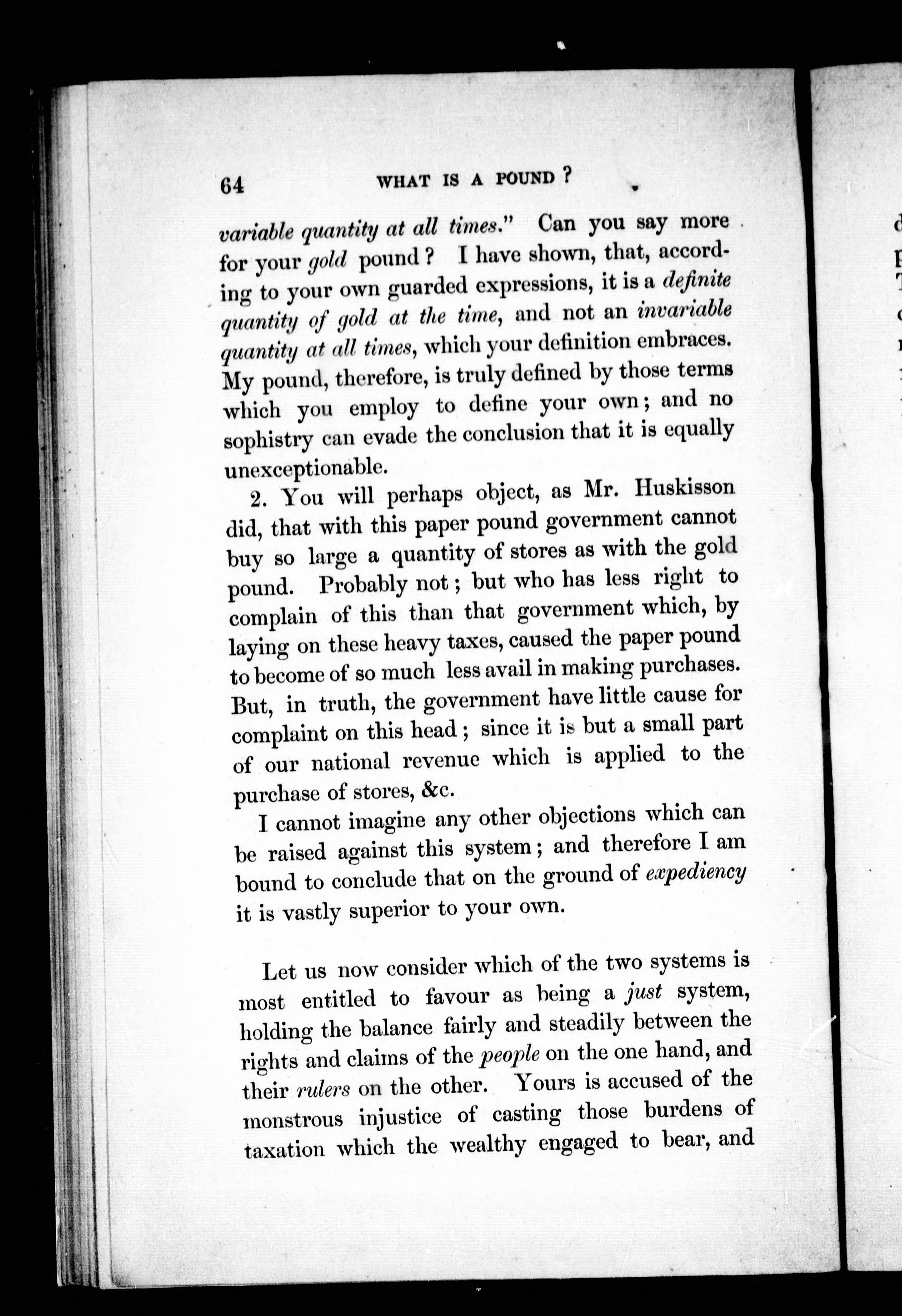 64 WHAT IS A POUND?

variable quantity at all times." Can you say more for your gold pound? I have shown, that, according to your own guarded expressions, it is a definite quantity of gold at the time, and not an invariable quantity at all times, which your definition embraces. My pound, therefore, is truly defined by those terms which you employ to define your own; and no sophistry can evade the conclusion that it is equally unexceptionable.

2. You will perhaps object, as Mr. Huskisson did, that with this paper pound government cannot buy so large a quantity of stores as with the gold pound. Probably not; but who has less right to complain of this than that government which, by laying on these heavy taxes, caused the paper pound to become of so much less avail in making purchases. But, in truth, the government have little cause for complaint on this head; since it is but a small part of our national revenue which is applied to the purchase of stores, &c.

I cannot imagine any other objections which can be raised against this system; and therefore I am bound to conclude that on the ground of expediency it is vastly superior to your own.

Let us now consider which of the two systems is most entitled to favour as being a just system, holding the balance fairly and steadily between the rights and claims of the people on the one hand, and their rulers on the other. Yours is accused of the monstrous injustice of casting those burdens of taxation which the wealthy engaged to bear, and